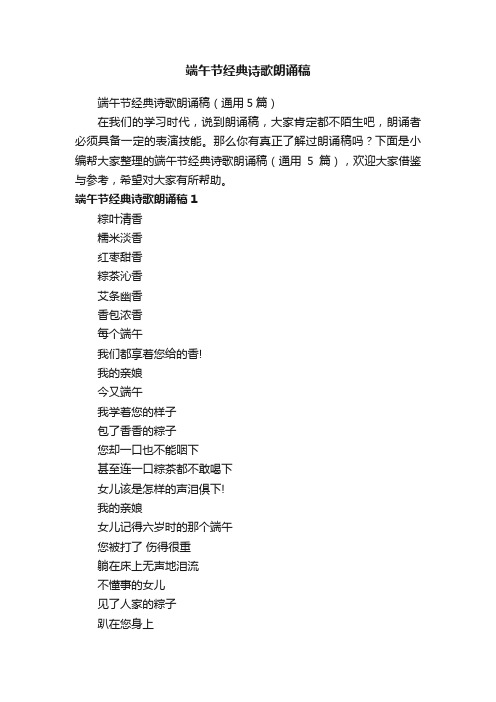 端午节经典诗歌朗诵稿

端午节经典诗歌朗诵稿（通用 5 篇）

在我们的学习时代，说到朗诵稿，大家肯定都不陌生吧，朗诵者必须具备一定的表演技能。那么你有真正了解过朗诵稿吗？下面是小编帮大家整理的端午节经典诗歌朗诵稿（通用 5 篇），欢迎大家借鉴与参考，希望对大家有所帮助。

端午节经典诗歌朗诵稿 1

粽叶清香
糯米淡香
红枣甜香
粽茶沁香
艾条幽香
香包浓香
每个端午
我们都享着您给的香!
我的亲娘
今又端午
我学着您的样子
包了香香的粽子
您却一口也不能咽下
甚至连一口粽茶都不敢喝下
女儿该是怎样的声泪俱下!
我的亲娘
女儿记得六岁时的那个端午
您被打了 伤得很重
躺在床上无声地泪流
不懂事的女儿
见了人家的粽子
趴在您身上